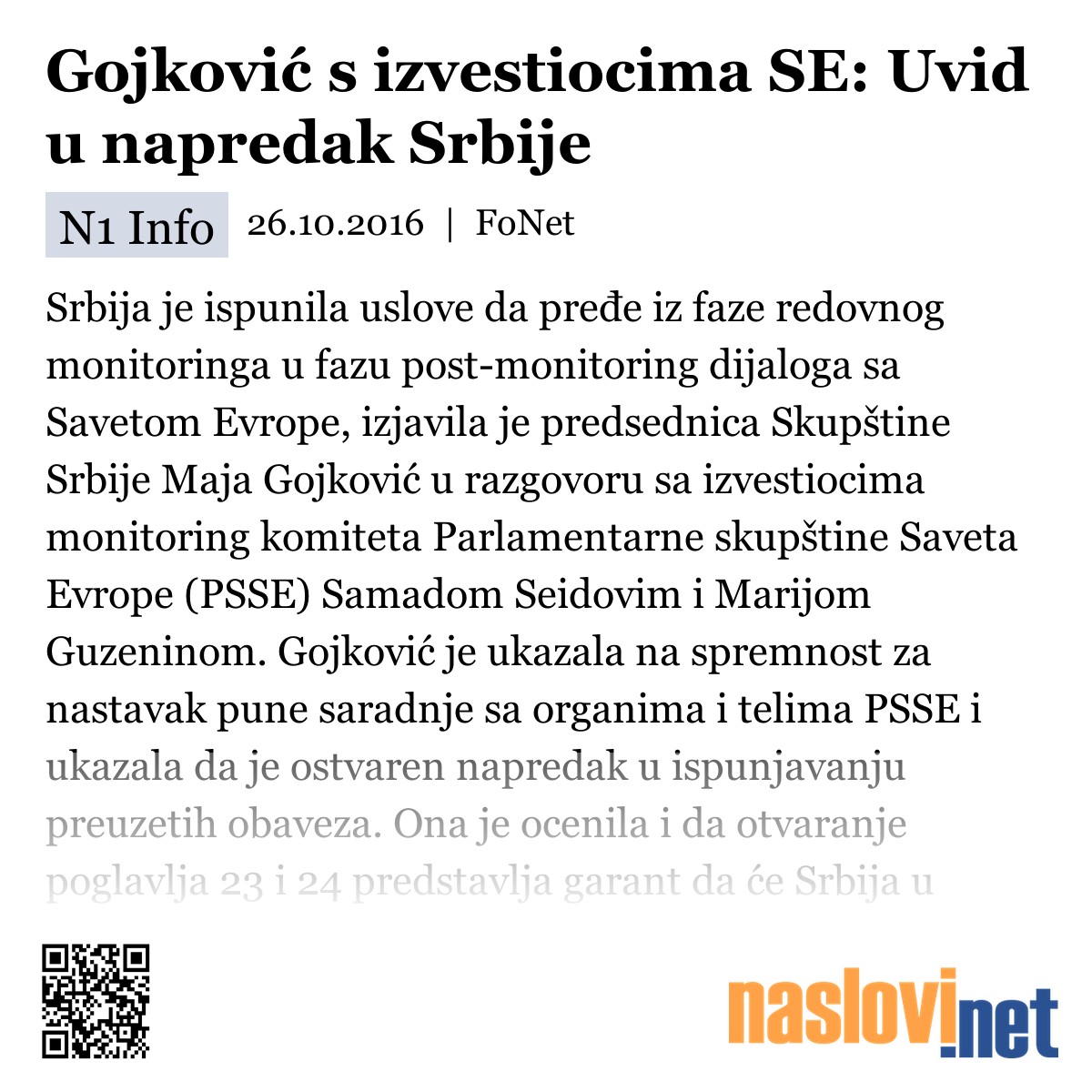 Gojković s izvestiocima SE: Uvid u napredak Srbije

N1 Info 26.10.2016 | FoNet

Srbija je ispunila uslove da pređe iz faze redovnog monitoringa u fazu post-monitoring dijaloga sa Savetom Evrope, izjavila je predsednica Skupštine Srbije Maja Gojković u razgovoru sa izvestiocima monitoring komiteta Parlamentarne skupštine Saveta Evrope (PSSE) Samadom Seidovim i Marijom Guzeninom. Gojković je ukazala na spremnost za nastavak pune saradnje sa organima i telima PSSE i ukazala da je ostvaren napredak u ispunjavanju preuzetih obaveza. Ona je ocenila i da otvaranje poglavlja 23 i 24 predstavlja garant da će Srbija u

naslovi.net